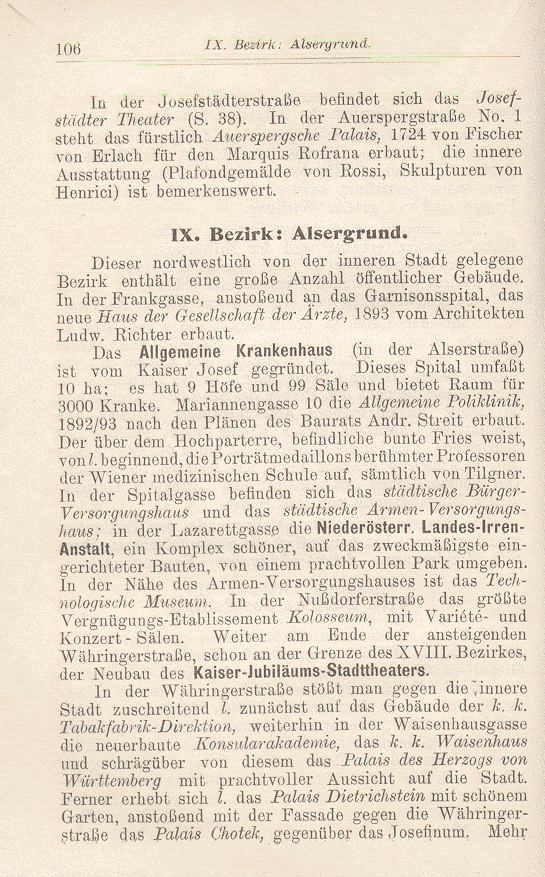 106 IX. Bezirk: Alsergrund.

In der Josefstädterstraße befindet sich das Josefstädter Theater (S. 38). In der Auerspergstraße No. 1 steht das fürstlich Auerspergsche Palais, 1724 von Fischer von Erlach für den Marquis Rofrana erbaut; die innere Ausstattung (Plafondgemälde von Rossi, Skulpturen von Henrici) ist bemerkenswert.

IX. Bezirk: Alsergrund.

Dieser nordwestlich von der inneren Stadt gelegene Bezirk enthält eine große Anzahl öffentlicher Gebäude. In der Frankgasse, anstoßend an das Garnisonsspital, das neue Haus der Gesellschaft der Ärzte, 1893 vom Architekten Ludw. Richter erbaut.

Das Allgemeine Krankenhaus (in der Alserstraße) ist vom Kaiser Josef gegründet. Dieses Spital umfaßt 10 ha; es hat 9 Höfe und 99 Säle und bietet Raum für 3000 Kranke. Mariannengasse 10 die Allgemeine Poliklinik, 1892/93 nach den Plänen des Baurats Andr. Streit erbaut. Der über dem Hochparterre, befindliche bunte Fries weist, von l. beginnend, die Porträtmedaillons berühmter Professoren der Wiener medizinischen Schule auf, sämtlich von Tilgner. In der Spitalgasse befinden sich das städtische Bürger-Versorgungshaus und das städtische Armen-Versorgungshaus; in der Lazarettgasse die Niederösterr. Landes-Irren-Anstalt, ein Komplex schöner, auf das zweckmäßigste eingerichteter Bauten, von einem prachtvollen Park umgeben. In der Nähe des Armen-Versorgungshauses ist das Technologische Museum. In der Nußdorferstraße das größte Vergnügungs-Etablissement Kolosseum, mit Variété- und Konzert-Sälen. Weiter am Ende der ansteigenden Währingerstraße, schon an der Grenze des XVIII. Bezirkes, der Neubau des Kaiser-Jubiläums-Stadttheaters.

In der Währingerstraße stößt man gegen die innere Stadt zuschreitend l. zunächst auf das Gebäude der k. k. Tabakfabrik-Direktion, weiterhin in der Waisenhausgasse die neuerbaute Konsularakademie, das k. k. Waisenhaus und schrägüber von diesem das Palais des Herzogs von Württemberg mit prachtvoller Aussicht auf die Stadt. Ferner erhebt sich l. das Palais Dietrichstein mit schönem Garten, anstoßend mit der Fassade gegen die Währingerstraße das Palais Chotek, gegenüber das Josefinum. Mehr